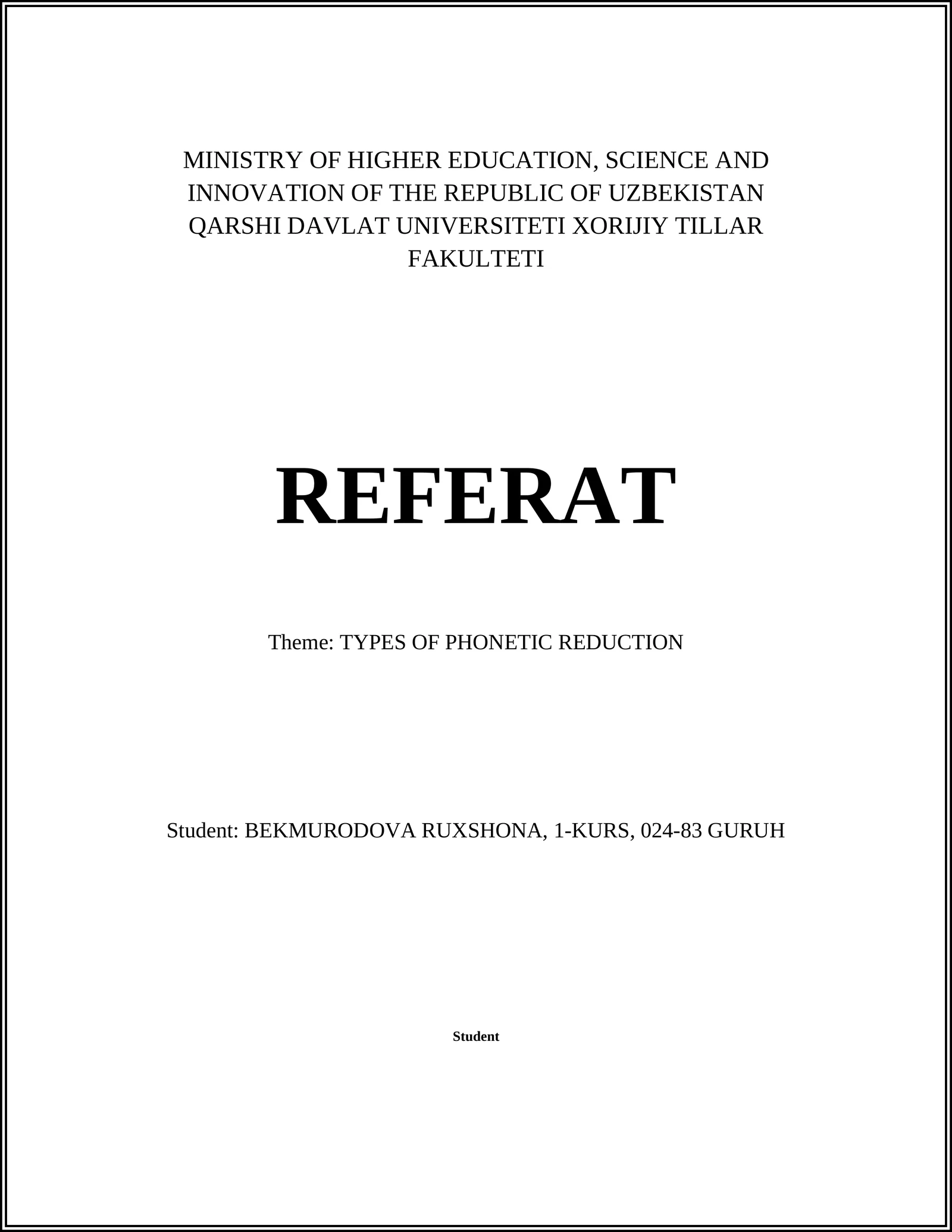 MINISTRY OF HIGHER EDUCATION, SCIENCE AND INNOVATION OF THE REPUBLIC OF UZBEKISTAN QARSHI DAVLAT UNIVERSITETI XORIJIY TILLAR FAKULTETI

REFERAT

Theme: TYPES OF PHONETIC REDUCTION

Student: BEKMURODOVA RUXSHONA, 1-KURS, 024-83 GURUH

Student